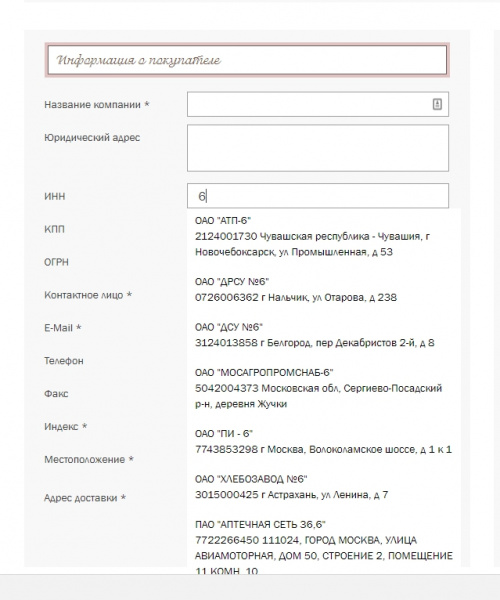 Информация о покупателе

Название компании *

Юридический адрес

ИНН
6

КПП

ОГРН

Контактное лицо *

E-Mail *

Телефон

Факс

Индекс *

Местоположение *

Адрес доставки *

ОАО "АТП-6"
2124001730 Чувашская республика - Чувашия, г Новочебоксарск, ул Промышленная, д 53

ОАО "ДРСУ №6"
0726006362 г Нальчик, ул Отарова, д 238

ОАО "ДСУ №6"
3124013858 г Белгород, пер Декабристов 2-й, д 8

ОАО "МОСАГРОПРОМСНАБ-6"
5042004373 Московская обл, Сергиево-Посадский р-н, деревня Жучки

ОАО "ПИ - 6"
7743853298 г Москва, Волоколамское шоссе, д 1 к 1

ОАО "ХЛЕБОЗАВОД №6"
3015000425 г Астрахань, ул Ленина, д 7

ПАО "АПТЕЧНАЯ СЕТЬ 36,6"
7722266450 111024, ГОРОД МОСКВА, УЛИЦА АВИАМОТОРНАЯ, ДОМ 50, СТРОЕНИЕ 2, ПОМЕЩЕНИЕ 11 КОМН. 10